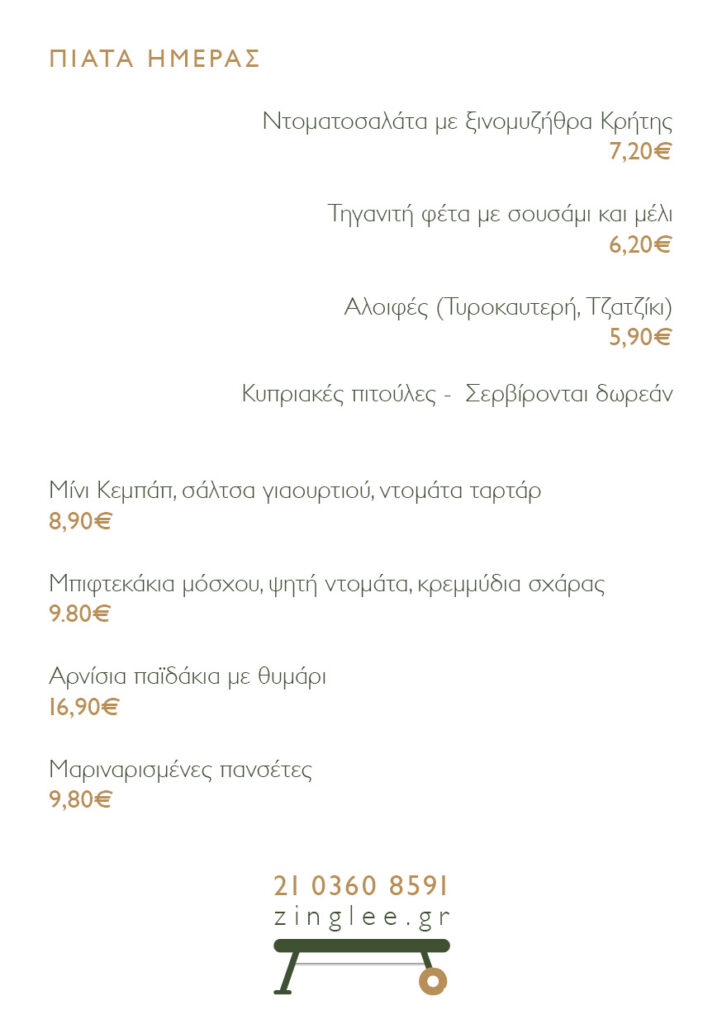 ΠΙΑΤΑ ΗΜΕΡΑΣ

Ντοματοσαλάτα με ξινομυζήθρα Κρήτης
7,20€

Τηγανιτή φέτα με σουσάμι και μέλι
6,20€

Αλοιφές (Τυροκαυτερή, Τζατζίκι)
5,90€

Κυπριακές πιτούλες - Σερβίρονται δωρεάν

Μίνι Κεμπάπ, σάλτσα γιαουρτιού, ντομάτα ταρτάρ
8,90€

Μπιφτεκάκια μόσχου, ψητή ντομάτα, κρεμμύδια σχάρας
9.80€

Αρνίσια παϊδάκια με θυμάρι
16,90€

Μαριναρισμένες πανσέτες
9,80€

21 0360 8591
zinglee.gr